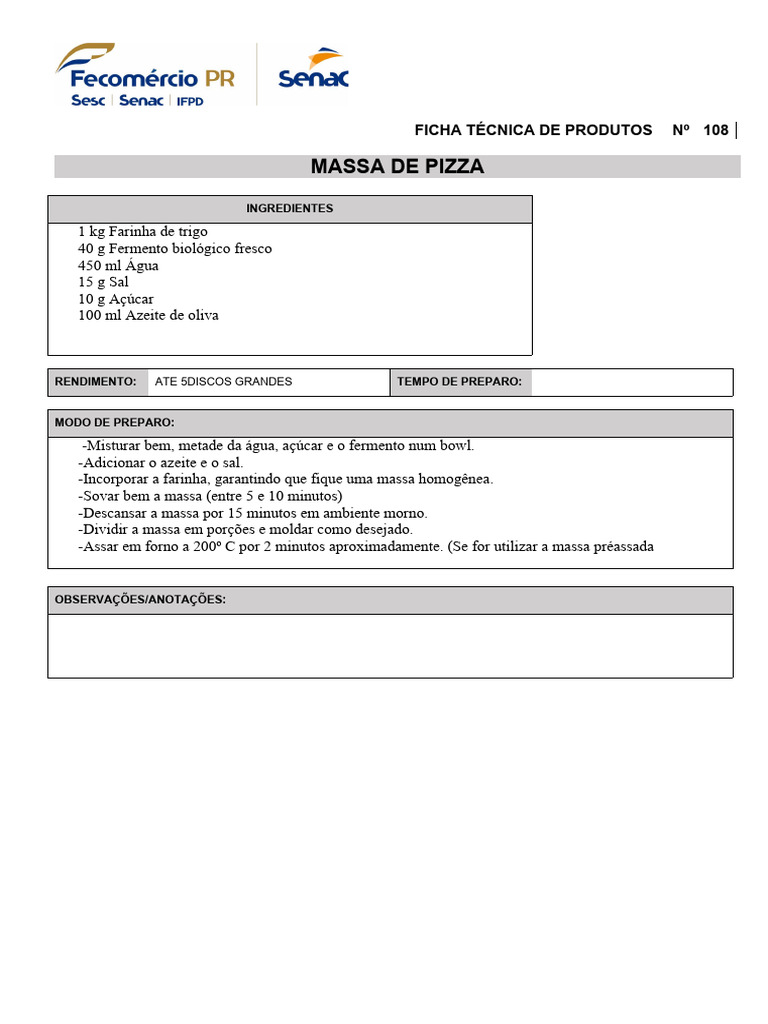 Fecomércio PR
Sesc | Senac | IFPD

Senac

FICHA TÉCNICA DE PRODUTOS Nº 108

MASSA DE PIZZA

INGREDIENTES

1 kg Farinha de trigo
40 g Fermento biológico fresco
450 ml Água
15 g Sal
10 g Açúcar
100 ml Azeite de oliva

RENDIMENTO: ATE 5DISCOS GRANDES TEMPO DE PREPARO:

MODO DE PREPARO:

-Misturar bem, metade da água, açúcar e o fermento num bowl.
-Adicionar o azeite e o sal.
-Incorporar a farinha, garantindo que fique uma massa homogênea.
-Sovar bem a massa (entre 5 e 10 minutos)
-Descansar a massa por 15 minutos em ambiente morno.
-Dividir a massa em porções e moldar como desejado.
-Assar em forno a 200º C por 2 minutos aproximadamente. (Se for utilizar a massa préassada

OBSERVAÇÕES/ANOTAÇÕES: